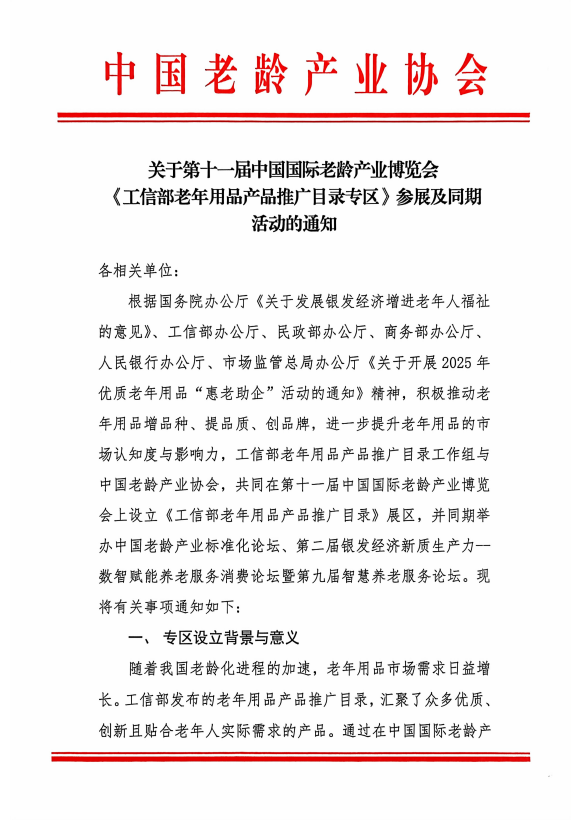 中国老龄产业协会

关于第十一届中国国际老龄产业博览会《工信部老年用品产品推广目录专区》参展及同期活动的通知

各相关单位：

根据国务院办公厅《关于发展银发经济增进老年人福祉的意见》、工信部办公厅、民政部办公厅、商务部办公厅、人民银行办公厅、市场监管总局办公厅《关于开展2025年优质老年用品“惠老助企”活动的通知》精神，积极推动老年用品增品种、提品质、创品牌，进一步提升老年用品的市场认知度与影响力，工信部老年用品产品推广目录工作组与中国老龄产业协会，共同在第十一届中国国际老龄产业博览会上设立《工信部老年用品产品推广目录》展区，并同期举办中国老龄产业标准化论坛、第二届银发经济新质生产力—数智赋能养老服务消费论坛暨第九届智慧养老服务论坛。现将有关事项通知如下：

一、专区设立背景与意义

随着我国老龄化进程的加速，老年用品市场需求日益增长。工信部发布的老年用品产品推广目录，汇聚了众多优质、创新且贴合老年人实际需求的产品。通过在中国国际老龄产